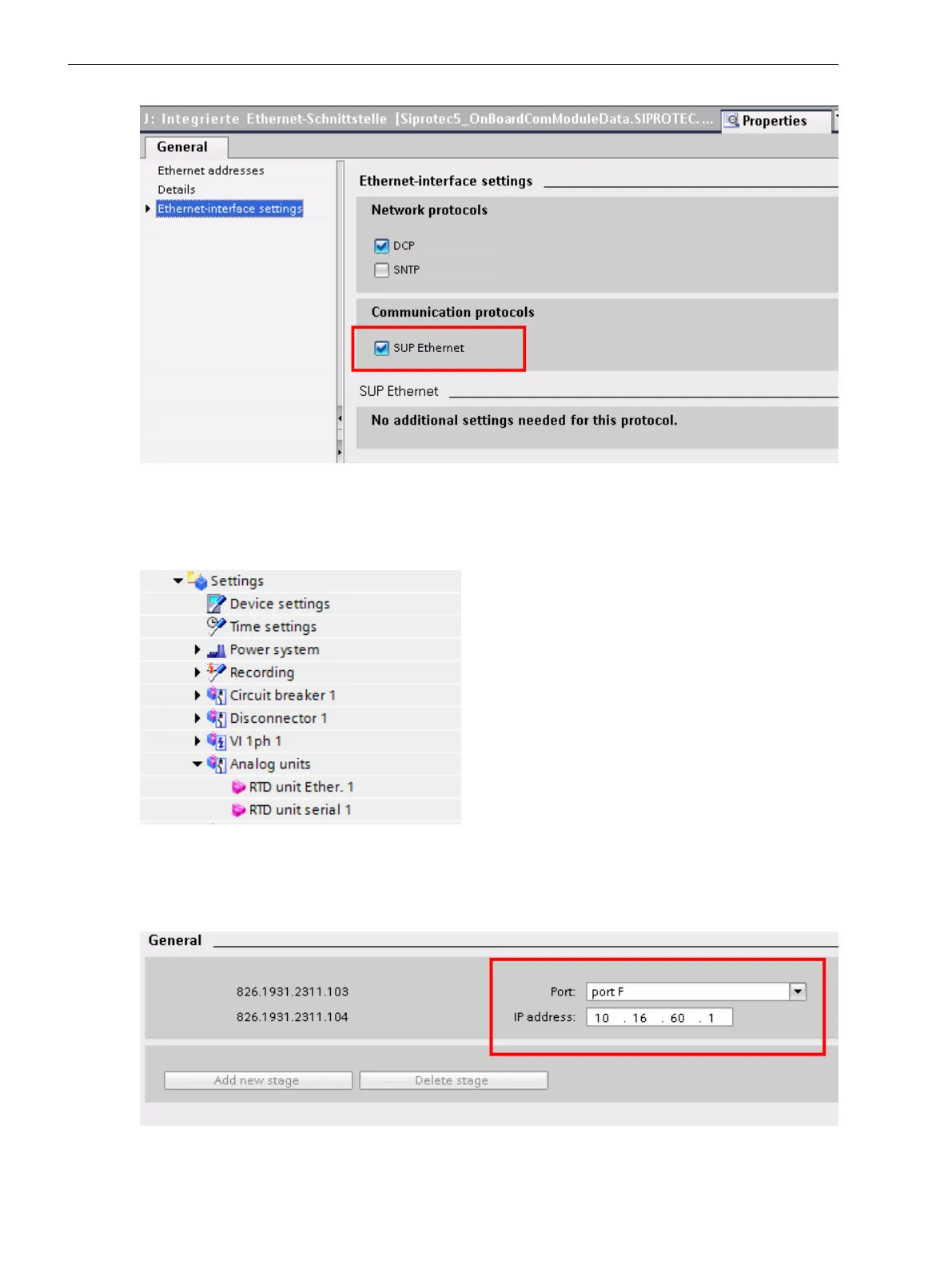 J: Integrierte Ethernet-Schnittstelle [Siprotec5_OnBoardComModuleData.SIPROTEC. ...

Properties

General

Ethernet addresses

Details

Ethernet-interface settings

Ethernet-interface settings

Network protocols

DCP

SNTP

Communication protocols

SUP Ethernet

SUP Ethernet

No additional settings needed for this protocol.

Settings

Device settings

Time settings

Power system

Recording

Circuit breaker 1

Disconnector 1

VI 1ph 1

Analog units

RTD unit Ether. 1

RTD unit serial 1

General

826.1931.2311.103

826.1931.2311.104

Port: port F

IP address: 10 . 16 . 60 . 1

Add new stage

Delete stage